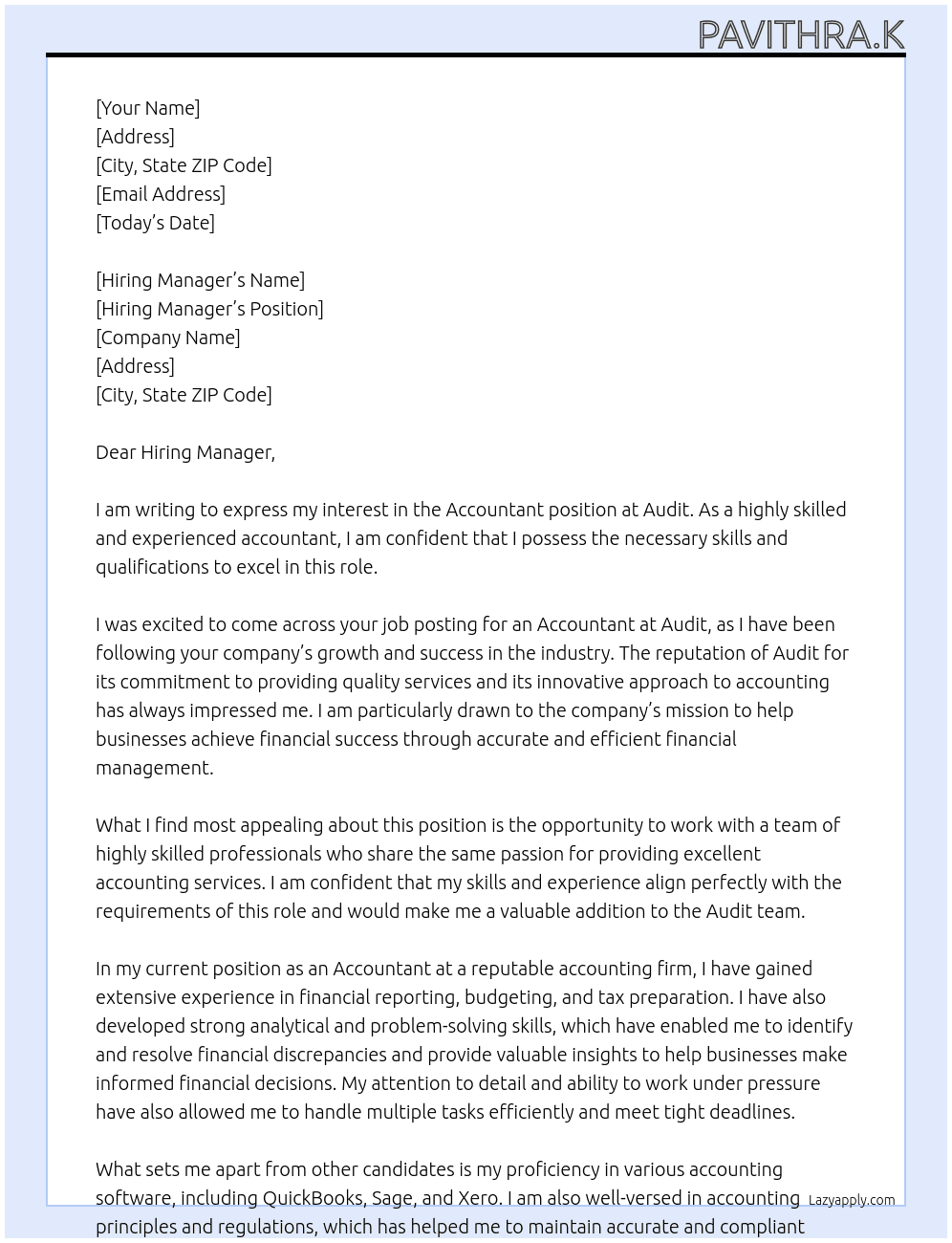 PAVITHRA.K

[Your Name]
[Address]
[City, State ZIP Code]
[Email Address]
[Today's Date]

[Hiring Manager's Name]
[Hiring Manager's Position]
[Company Name]
[Address]
[City, State ZIP Code]

Dear Hiring Manager,

I am writing to express my interest in the Accountant position at Audit. As a highly skilled and experienced accountant, I am confident that I possess the necessary skills and qualifications to excel in this role.

I was excited to come across your job posting for an Accountant at Audit, as I have been following your company's growth and success in the industry. The reputation of Audit for its commitment to providing quality services and its innovative approach to accounting has always impressed me. I am particularly drawn to the company's mission to help businesses achieve financial success through accurate and efficient financial management.

What I find most appealing about this position is the opportunity to work with a team of highly skilled professionals who share the same passion for providing excellent accounting services. I am confident that my skills and experience align perfectly with the requirements of this role and would make me a valuable addition to the Audit team.

In my current position as an Accountant at a reputable accounting firm, I have gained extensive experience in financial reporting, budgeting, and tax preparation. I have also developed strong analytical and problem-solving skills, which have enabled me to identify and resolve financial discrepancies and provide valuable insights to help businesses make informed financial decisions. My attention to detail and ability to work under pressure have also allowed me to handle multiple tasks efficiently and meet tight deadlines.

What sets me apart from other candidates is my proficiency in various accounting software, including QuickBooks, Sage, and Xero. I am also well-versed in accounting principles and regulations, which has helped me to maintain accurate and compliant

Lazyapply.com